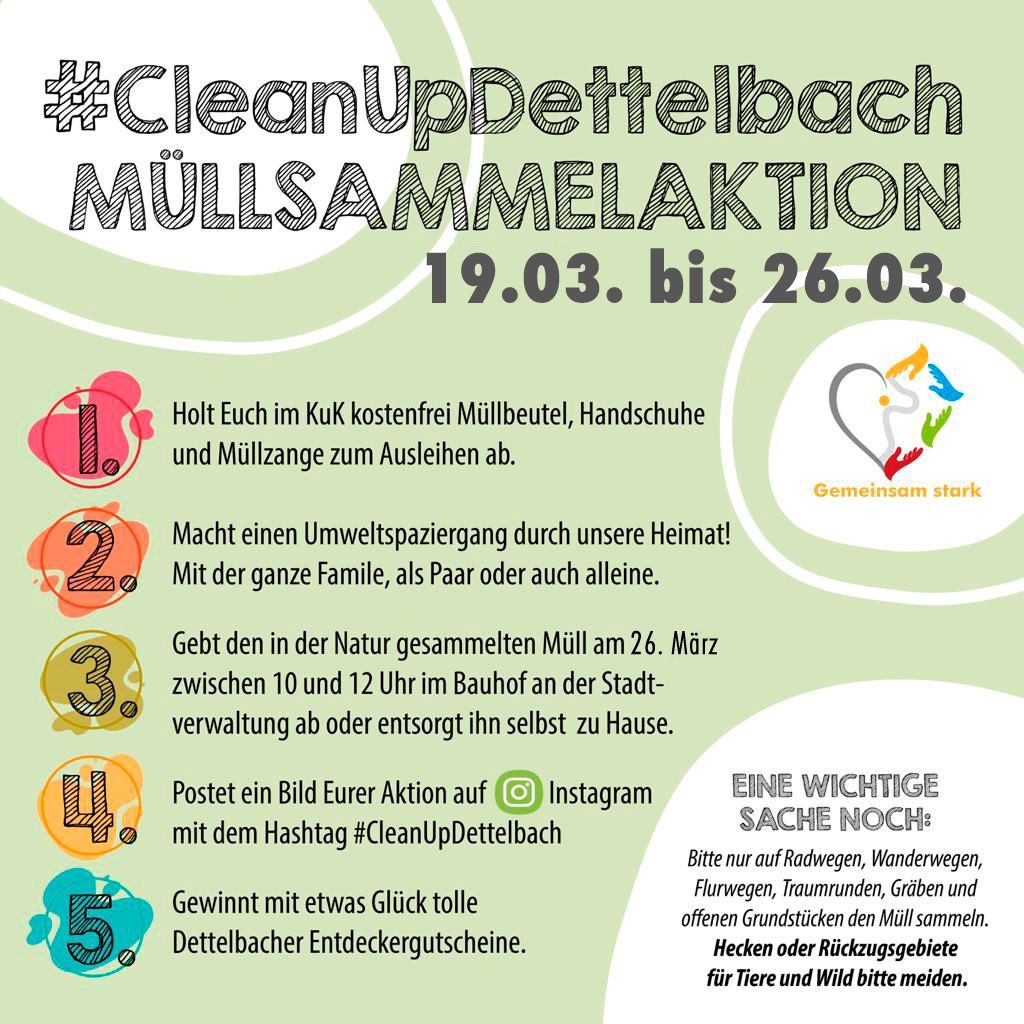 #CleanUpDettelbach
MÜLLSAMMELAKTION
19.03. bis 26.03.

Gemeinsam stark

1. Holt Euch im KuK kostenfrei Müllbeutel, Handschuhe und Müllzange zum Ausleihen ab.

2. Macht einen Umweltspaziergang durch unsere Heimat! Mit der ganze Famile, als Paar oder auch alleine.

3. Gebt den in der Natur gesammelten Müll am 26. März zwischen 10 und 12 Uhr im Bauhof an der Stadtverwaltung ab oder entsorgt ihn selbst zu Hause.

4. Postet ein Bild Eurer Aktion auf Instagram mit dem Hashtag #CleanUpDettelbach

5. Gewinnt mit etwas Glück tolle Dettelbacher Entdeckergutscheine.

EINE WICHTIGE SACHE NOCH:

Bitte nur auf Radwegen, Wanderwegen, Flurwegen, Traumrunden, Gräben und offenen Grundstücken den Müll sammeln. Hecken oder Rückzugsgebiete für Tiere und Wild bitte meiden.